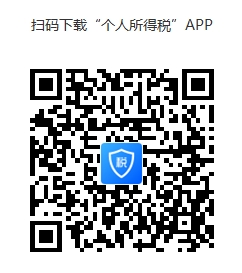 扫码下载“个人所得税”APP

税